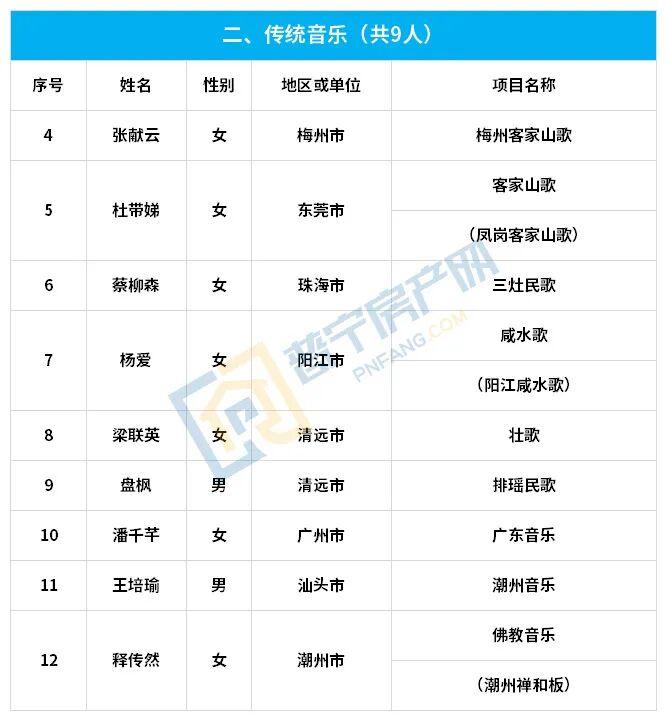 二、传统音乐（共9人）

| 序号 | 姓名 | 性别 | 地区或单位 | 项目名称 |
|---|---|---|---|---|
| 4 | 张献云 | 女 | 梅州市 | 梅州客家山歌 |
| 5 | 杜带娣 | 女 | 东莞市 | 客家山歌 |
| | | | | （凤岗客家山歌） |
| 6 | 蔡柳森 | 女 | 珠海市 | 三灶民歌 |
| 7 | 杨爱 | 女 | 阳江市 | 咸水歌 |
| | | | | （阳江咸水歌） |
| 8 | 梁联英 | 女 | 清远市 | 壮歌 |
| 9 | 盘枫 | 男 | 清远市 | 排瑶民歌 |
| 10 | 潘千芊 | 女 | 广州市 | 广东音乐 |
| 11 | 王培瑜 | 男 | 汕头市 | 潮州音乐 |
| 12 | 释传然 | 女 | 潮州市 | 佛教音乐 |
| | | | | （潮州禅和板） |

普宁房产网
PNFANG.COM